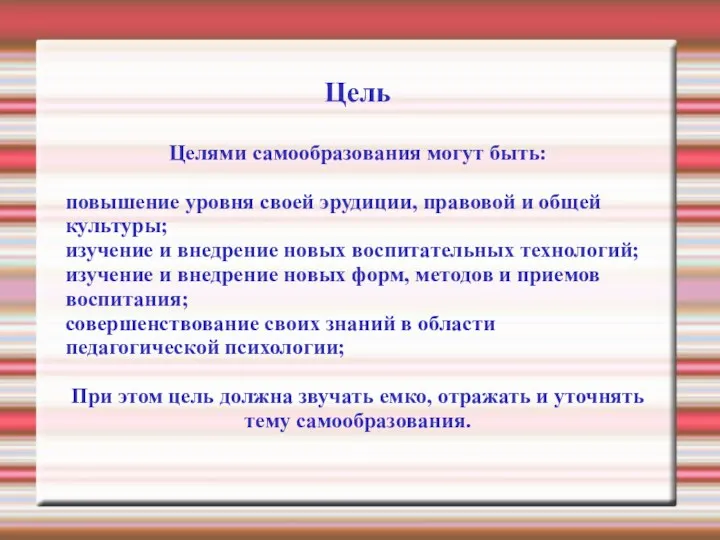 Цель

Целями самообразования могут быть:

повышение уровня своей эрудиции, правовой и общей культуры;
изучение и внедрение новых воспитательных технологий;
изучение и внедрение новых форм, методов и приемов воспитания;
совершенствование своих знаний в области педагогической психологии;

При этом цель должна звучать емко, отражать и уточнять тему самообразования.